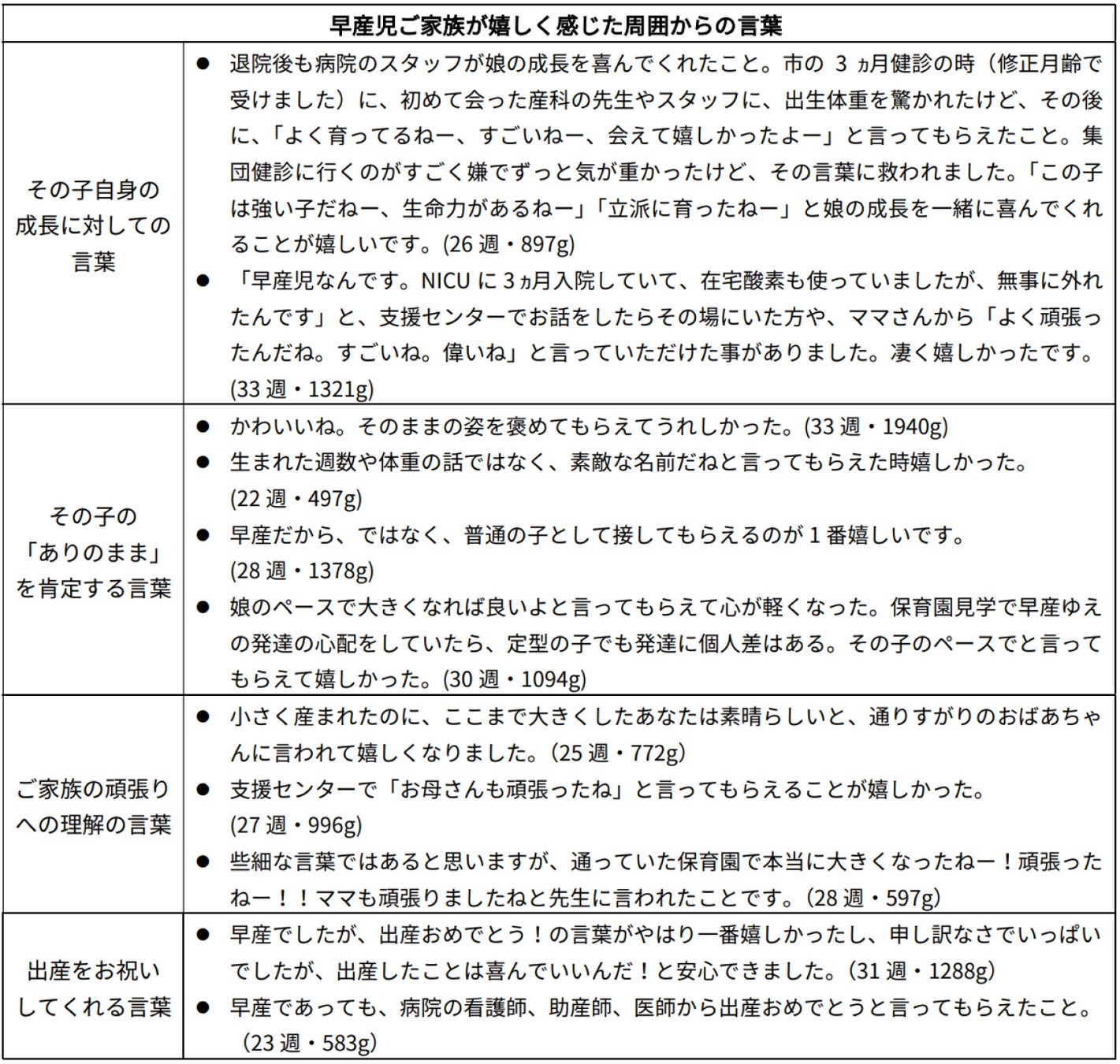 | 早産児ご家族が嬉しく感じた周囲からの言葉 | |
|---|---|
| その子自身の成長に対しての言葉 | ● 退院後も病院のスタッフが娘の成長を喜んでくれたこと。市の 3 ヵ月健診の時（修正月齢で受けました）に、初めて会った産科の先生やスタッフに、出生体重を驚かれたけど、その後に、「よく育ってるねー、すごいねー、会えて嬉しかったよー」と言ってもらえたこと。集団健診に行くのがすごく嫌でずっと気が重かったけど、その言葉に救われました。「この子は強い子だねー、生命力があるねー」「立派に育ったねー」と娘の成長を一緒に喜んでくれることが嬉しいです。(26 週・897g) ● 「早産児なんです。NICU に 3 ヵ月入院していて、在宅酸素も使っていましたが、無事に外れたんです」と、支援センターでお話をしたらその場にいた方や、ママさんから「よく頑張ったんだね。すごいね。偉いね」と言っていただけた事がありました。凄く嬉しかったです。(33 週・1321g) |
| その子の「ありのまま」を肯定する言葉 | ● かわいいね。そのままの姿を褒めてもらえてうれしかった。(33 週・1940g) ● 生まれた週数や体重の話ではなく、素敵な名前だねと言ってもらえた時嬉しかった。(22 週・497g) ● 早産だから、ではなく、普通の子として接してもらえるのが 1 番嬉しいです。(28 週・1378g) ● 娘のペースで大きくなれば良いよと言ってもらえて心が軽くなった。保育園見学で早産ゆえの発達の心配をしていたら、定型の子でも発達に個人差はある。その子のペースでと言ってもらえて嬉しかった。(30 週・1094g) |
| ご家族の頑張りへの理解の言葉 | ● 小さく産まれたのに、ここまで大きくしたあなたは素晴らしいと、通りすがりのおばあちゃんに言われて嬉しくなりました。(25 週・772g) ● 支援センターで「お母さんも頑張ったね」と言ってもらえることが嬉しかった。(27 週・996g) ● 些細な言葉ではあると思いますが、通っていた保育園で本当に大きくなったねー！頑張ったねー！！ママも頑張りましたねと先生に言われたことです。(28 週・597g) |
| 出産をお祝いしてくれる言葉 | ● 早産でしたが、出産おめでとう！の言葉がやはり一番嬉しかったし、申し訳なさでいっぱいでしたが、出産したことは喜んでいいんだ！と安心できました。(31 週・1288g) ● 早産であっても、病院の看護師、助産師、医師から出産おめでとうと言ってもらえたこと。(23 週・583g) |